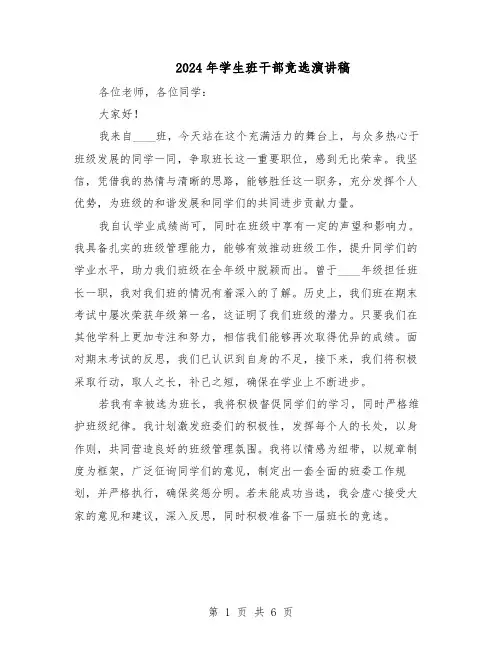 2024年学生班干部竞选演讲稿

各位老师，各位同学：

大家好！

我来自____班，今天站在这个充满活力的舞台上，与众多热心于班级发展的同学一同，争取班长这一重要职位，感到无比荣幸。我坚信，凭借我的热情与清晰的思路，能够胜任这一职务，充分发挥个人优势，为班级的和谐发展和同学们的共同进步贡献力量。

我自认学业成绩尚可，同时在班级中享有一定的声望和影响力。我具备扎实的班级管理能力，能够有效推动班级工作，提升同学们的学业水平，助力我们班级在全年级中脱颖而出。曾于____年级担任班长一职，我对我们班的情况有着深入的了解。历史上，我们班在期末考试中屡次荣获年级第一名，这证明了我们班级的潜力。只要我们在其他学科上更加专注和努力，相信我们能够再次取得优异的成绩。面对期末考试的反思，我们已认识到自身的不足，接下来，我们将积极采取行动，取人之长，补己之短，确保在学业上不断进步。

若我有幸被选为班长，我将积极督促同学们的学习，同时严格维护班级纪律。我计划激发班委们的积极性，发挥每个人的长处，以身作则，共同营造良好的班级管理氛围。我将以情感为纽带，以规章制度为框架，广泛征询同学们的意见，制定出一套全面的班委工作规划，并严格执行，确保奖惩分明。若未能成功当选，我会虚心接受大家的意见和建议，深入反思，同时积极准备下一届班长的竞选。

第 1 页 共 6 页